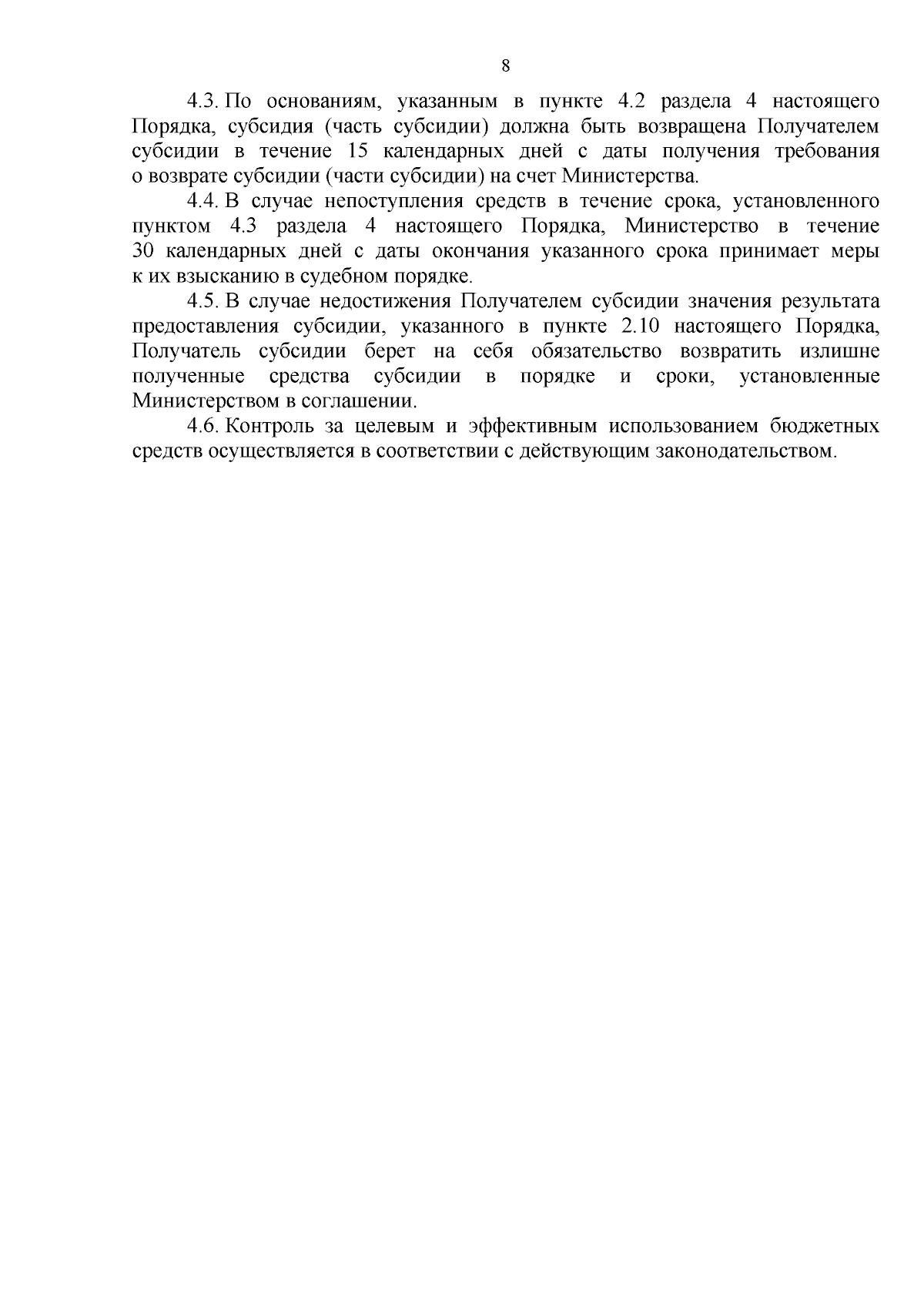 8

4.3. По основаниям, указанным в пункте 4.2 раздела 4 настоящего Порядка, субсидия (часть субсидии) должна быть возвращена Получателем субсидии в течение 15 календарных дней с даты получения требования о возврате субсидии (части субсидии) на счет Министерства.

4.4. В случае непоступления средств в течение срока, установленного пунктом 4.3 раздела 4 настоящего Порядка, Министерство в течение 30 календарных дней с даты окончания указанного срока принимает меры к их взысканию в судебном порядке.

4.5. В случае недостижения Получателем субсидии значения результата предоставления субсидии, указанного в пункте 2.10 настоящего Порядка, Получатель субсидии берет на себя обязательство возвратить излишне полученные средства субсидии в порядке и сроки, установленные Министерством в соглашении.

4.6. Контроль за целевым и эффективным использованием бюджетных средств осуществляется в соответствии с действующим законодательством.